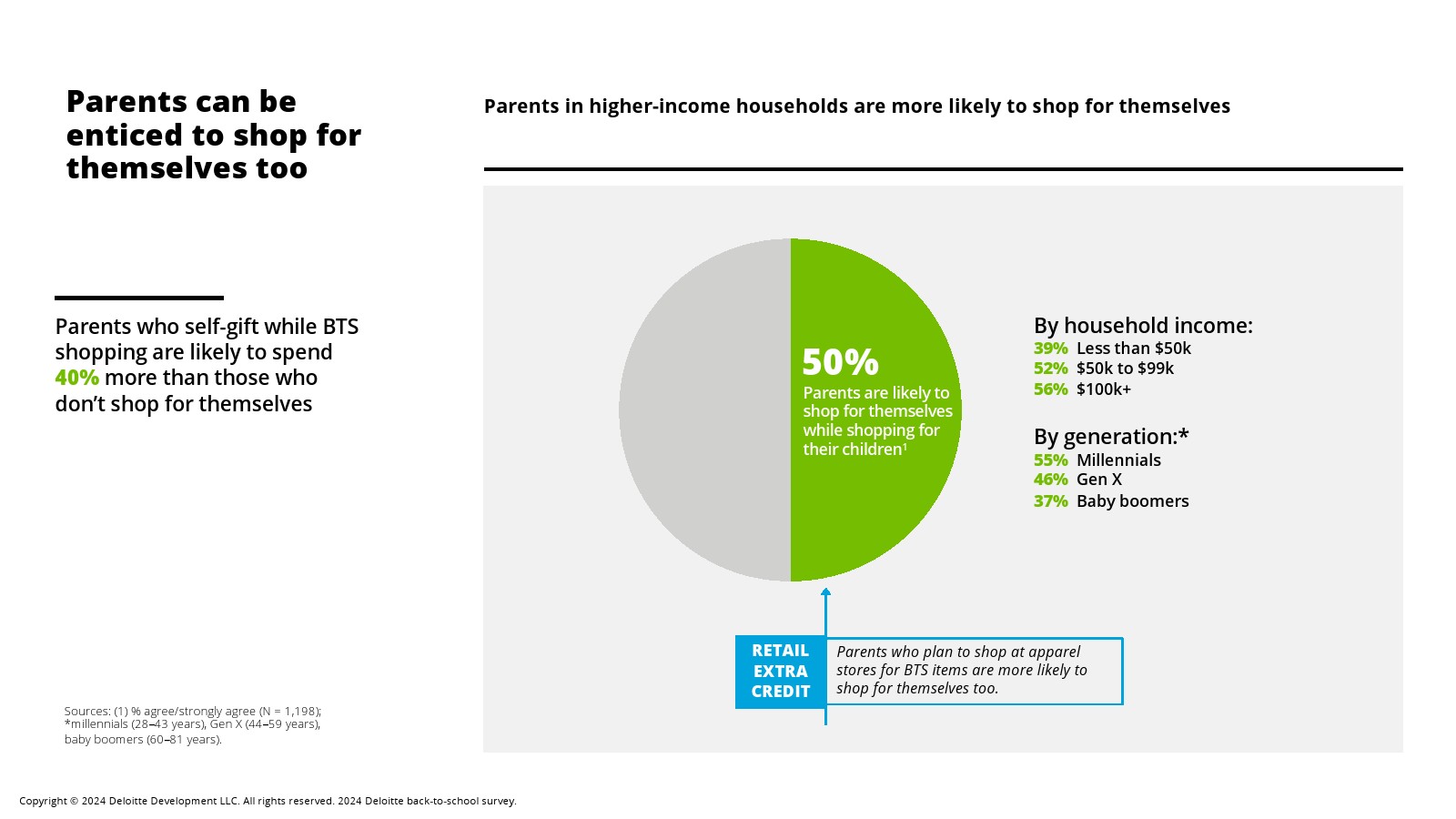 Parents can be enticed to shop for themselves too

Parents who self-gift while BTS shopping are likely to spend 40% more than those who don't shop for themselves

Sources: (1) % agree/strongly agree (N = 1,198); *millennials (28–43 years), Gen X (44–59 years), baby boomers (60–81 years).

Parents in higher-income households are more likely to shop for themselves

50%
Parents are likely to shop for themselves while shopping for their children$^{1}$

By household income:
39% Less than $50k
52% $50k to $99k
56% $100k+

By generation:*
55% Millennials
46% Gen X
37% Baby boomers

RETAIL EXTRA CREDIT

Parents who plan to shop at apparel stores for BTS items are more likely to shop for themselves too.

Copyright © 2024 Deloitte Development LLC. All rights reserved. 2024 Deloitte back-to-school survey.